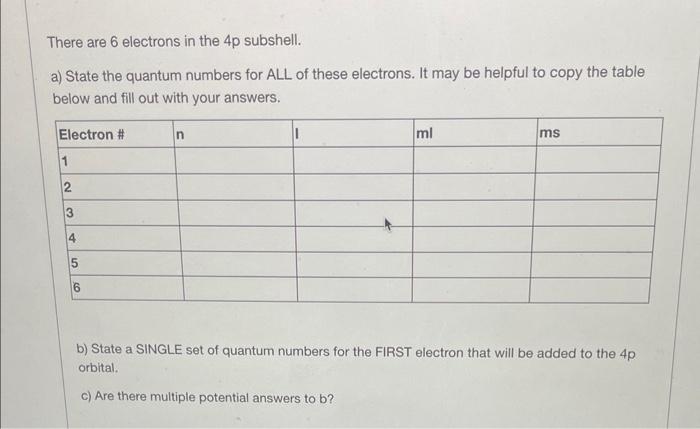 There are 6 electrons in the 4p subshell.

a) State the quantum numbers for ALL of these electrons. It may be helpful to copy the table below and fill out with your answers.

| Electron # | n | l | ml | ms |
|---|---|---|---|---|
| 1 | | | | |
| 2 | | | | |
| 3 | | | | |
| 4 | | | | |
| 5 | | | | |
| 6 | | | | |

b) State a SINGLE set of quantum numbers for the FIRST electron that will be added to the 4p orbital.

c) Are there multiple potential answers to b?